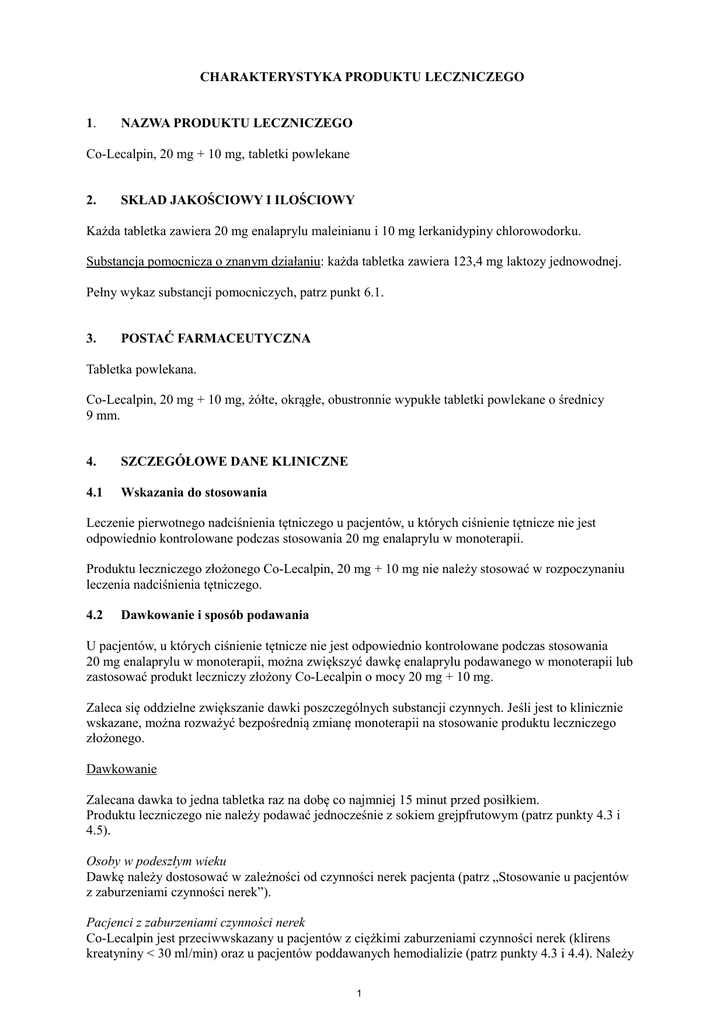 CHARAKTERYSTYKA PRODUKTU LECZNICZEGO

1. NAZWA PRODUKTU LECZNICZEGO

Co-Lecalpin, 20 mg + 10 mg, tabletki powlekane

2. SKŁAD JAKOŚCIOWY I ILOŚCIOWY

Każda tabletka zawiera 20 mg enalaprylu maleinianu i 10 mg lerkanidypiny chlorowodorku.

Substancja pomocnicza o znanym działaniu: każda tabletka zawiera 123,4 mg laktozy jednowodnej.

Pełny wykaz substancji pomocniczych, patrz punkt 6.1.

3. POSTAĆ FARMACEUTYCZNA

Tabletka powlekana.

Co-Lecalpin, 20 mg + 10 mg, żółte, okrągłe, obustronnie wypukłe tabletki powlekane o średnicy 9 mm.

4. SZCZEGÓŁOWE DANE KLINICZNE

4.1 Wskazania do stosowania

Leczenie pierwotnego nadciśnienia tętniczego u pacjentów, u których ciśnienie tętnicze nie jest odpowiednio kontrolowane podczas stosowania 20 mg enalaprylu w monoterapii.

Produktu leczniczego złożonego Co-Lecalpin, 20 mg + 10 mg nie należy stosować w rozpoczynaniu leczenia nadciśnienia tętniczego.

4.2 Dawkowanie i sposób podawania

U pacjentów, u których ciśnienie tętnicze nie jest odpowiednio kontrolowane podczas stosowania 20 mg enalaprylu w monoterapii, można zwiększyć dawkę enalaprylu podawanego w monoterapii lub zastosować produkt leczniczy złożony Co-Lecalpin o mocy 20 mg + 10 mg.

Zaleca się oddzielne zwiększanie dawki poszczególnych substancji czynnych. Jeśli jest to klinicznie wskazane, można rozważyć bezpośrednią zmianę monoterapii na stosowanie produktu leczniczego złożonego.

Dawkowanie

Zalecana dawka to jedna tabletka raz na dobę co najmniej 15 minut przed posiłkiem.
Produktu leczniczego nie należy podawać jednocześnie z sokiem grejpfrutowym (patrz punkty 4.3 i 4.5).

Osoby w podeszłym wieku
Dawkę należy dostosować w zależności od czynności nerek pacjenta (patrz „Stosowanie u pacjentów z zaburzeniami czynności nerek”).

Pacjenci z zaburzeniami czynności nerek
Co-Lecalpin jest przeciwwskazany u pacjentów z ciężkimi zaburzeniami czynności nerek (klirens kreatyniny < 30 ml/min) oraz u pacjentów poddawanych hemodializie (patrz punkty 4.3 i 4.4). Należy

1